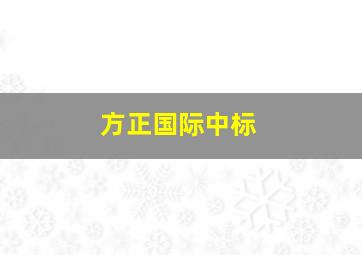 方正国际中标